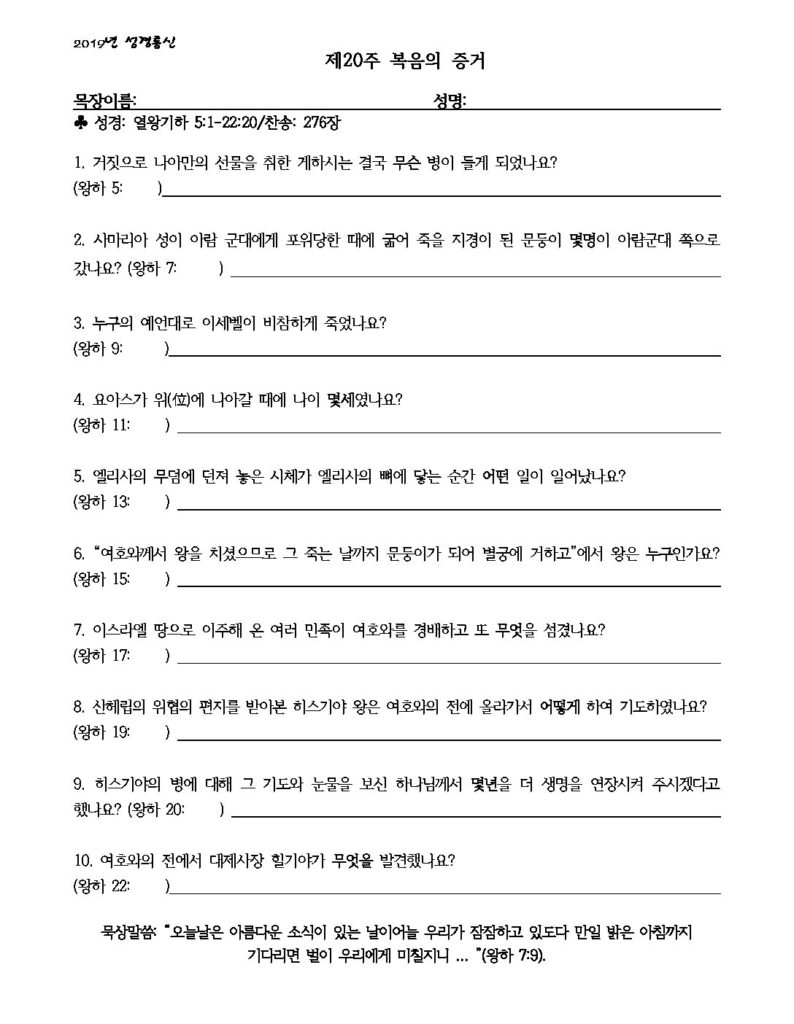 2019년 성경통신

제20주 복음의 증거

목장이름: 성명:

♣ 성경: 열왕기하 5:1-22:20/찬송: 276장

1. 거짓으로 나아만의 선물을 취한 게하시는 결국 무슨 병이 들게 되었나요?
(왕하 5: )

2. 사마리아 성이 아람 군대에게 포위당한 때에 굶어 죽을 지경이 된 문둥이 몇명이 아람군대 쪽으로 갔나요? (왕하 7: )

3. 누구의 예언대로 이세벨이 비참하게 죽었나요?
(왕하 9: )

4. 요아스가 위(位)에 나아갈 때에 나이 몇세였나요?
(왕하 11: )

5. 엘리사의 무덤에 던져 놓은 시체가 엘리사의 뼈에 닿는 순간 어떤 일이 일어났나요?
(왕하 13: )

6. "여호와께서 왕을 치셨으므로 그 죽는 날까지 문둥이가 되어 별궁에 거하고"에서 왕은 누구인가요?
(왕하 15: )

7. 이스라엘 땅으로 이주해 온 여러 민족이 여호와를 경배하고 또 무엇을 섬겼나요?
(왕하 17: )

8. 산헤립의 위협의 편지를 받아본 히스기야 왕은 여호와의 전에 올라가서 어떻게 하여 기도하였나요?
(왕하 19: )

9. 히스기야의 병에 대해 그 기도와 눈물을 보신 하나님께서 몇년을 더 생명을 연장시켜 주시겠다고 했나요? (왕하 20: )

10. 여호와의 전에서 대제사장 힐기야가 무엇을 발견했나요?
(왕하 22: )

묵상말씀: "오늘날은 아름다운 소식이 있는 날이어늘 우리가 잠잠하고 있도다 만일 밝은 아침까지 기다리면 벌이 우리에게 미칠지니 ... "(왕하 7:9).